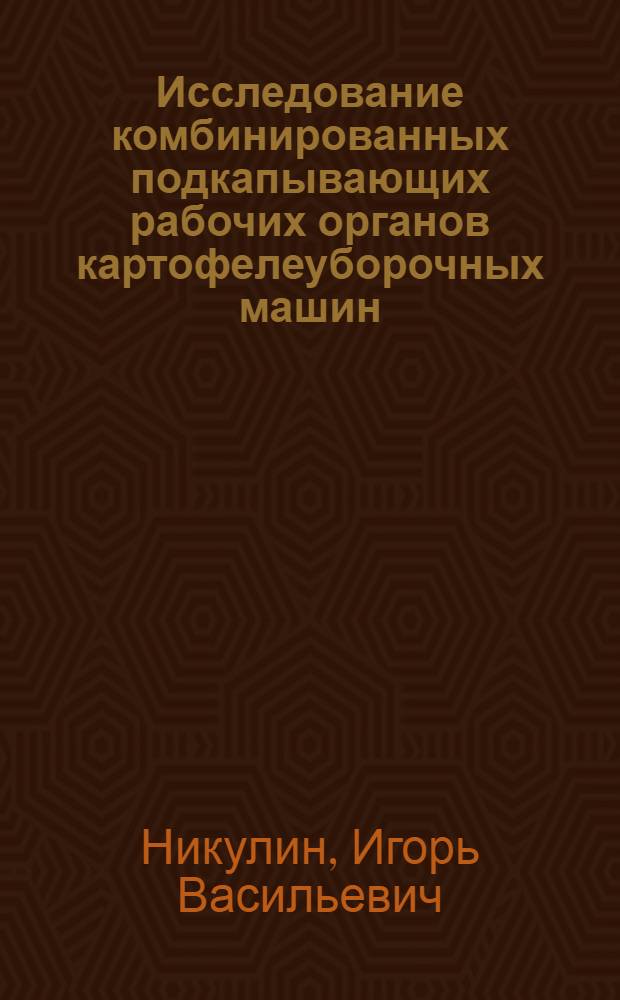 Исследование комбинированных подкапывающих рабочих органов картофелеуборочных машин

Никулин, Игорь Васильевич